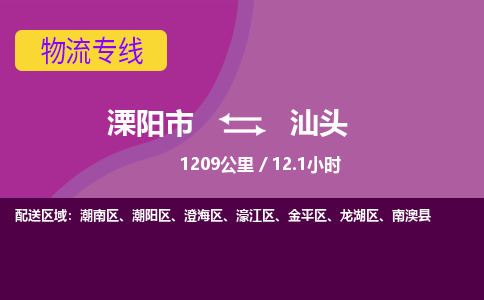 物流专线

溧阳市 汕头

1209公里 / 12.1小时

配送区域：潮南区、潮阳区、澄海区、濠江区、金平区、龙湖区、南澳县